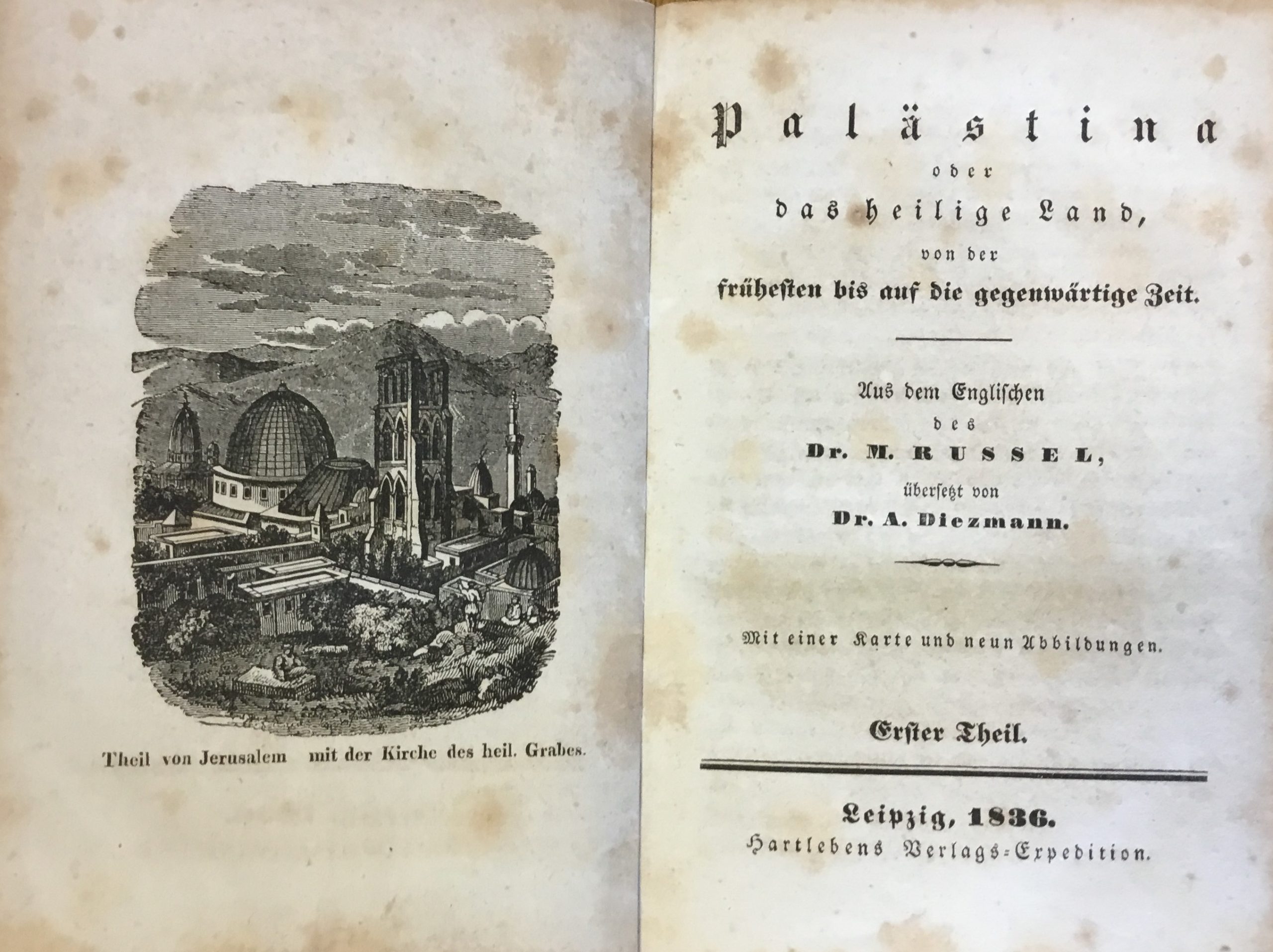 Theil von Jerusalem mit der Kirche des heil. Grabes.

Palästina
oder
das heilige Land,
von der
frühesten bis auf die gegenwärtige Zeit.

Aus dem Englischen
des
Dr. M. RUSSEL,
übersetzt von
Dr. A. Diezmann.

Mit einer Karte und neun Abbildungen.

Erster Theil.

Leipzig, 1836.
Hartlebens Verlags-Expedition.